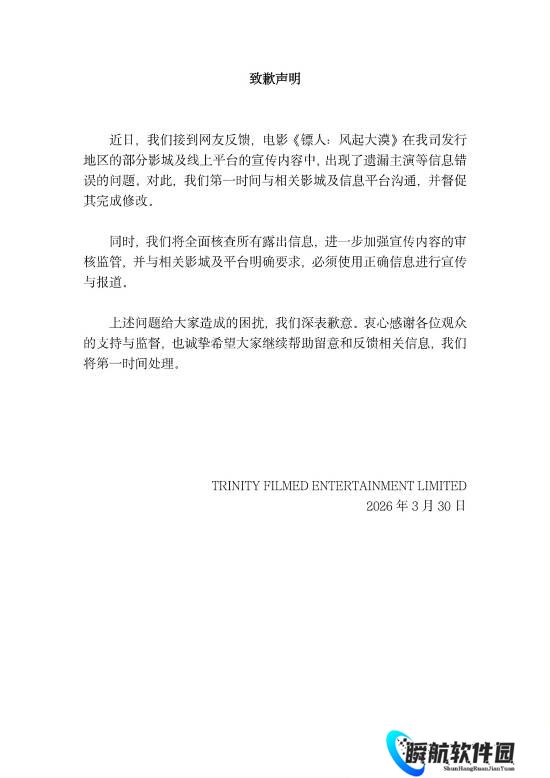 致歉声明

近日，我们接到网友反馈，电影《镖人：风起大漠》在我司发行地区的部分影城及线上平台的宣传内容中，出现了遗漏主演等信息错误的问题，对此，我们第一时间与相关影城及信息平台沟通，并督促其完成修改。

同时，我们将全面核查所有露出信息，进一步加强宣传内容的审核监管，并与相关影城及平台明确要求，必须使用正确信息进行宣传与报道。

上述问题给大家造成的困扰，我们深表歉意。衷心感谢各位观众的支持与监督，也诚挚希望大家继续帮助留意和反馈相关信息，我们将第一时间处理。

TRINITY FILMED ENTERTAINMENT LIMITED
2026 年 3 月 30 日

瞬航软件园
ShunHangRuanJianYuan